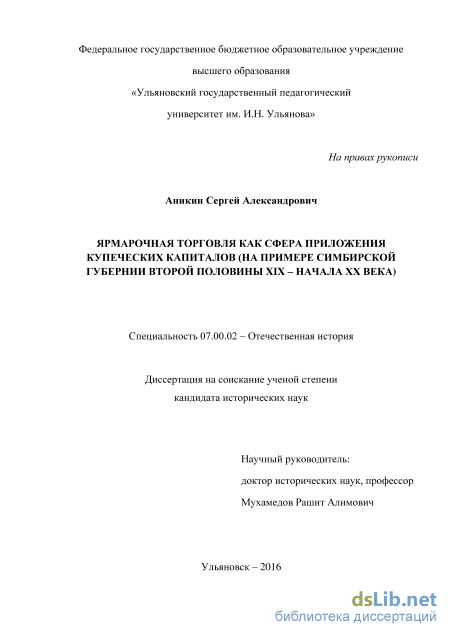 Федеральное государственное бюджетное образовательное учреждение высшего образования «Ульяновский государственный педагогический университет им. И.Н. Ульянова»

На правах рукописи

Аникин Сергей Александрович

ЯРМАРОЧНАЯ ТОРГОВЛЯ КАК СФЕРА ПРИЛОЖЕНИЯ КУПЕЧЕСКИХ КАПИТАЛОВ (НА ПРИМЕРЕ СИМБИРСКОЙ ГУБЕРНИИ ВТОРОЙ ПОЛОВИНЫ XIX – НАЧАЛА XX ВЕКА)

Специальность 07.00.02 – Отечественная история

Диссертация на соискание ученой степени кандидата исторических наук

Научный руководитель:
доктор исторических наук, профессор
Мухамедов Рашит Алимович

Ульяновск – 2016

dsLib.net
библиотека диссертаций